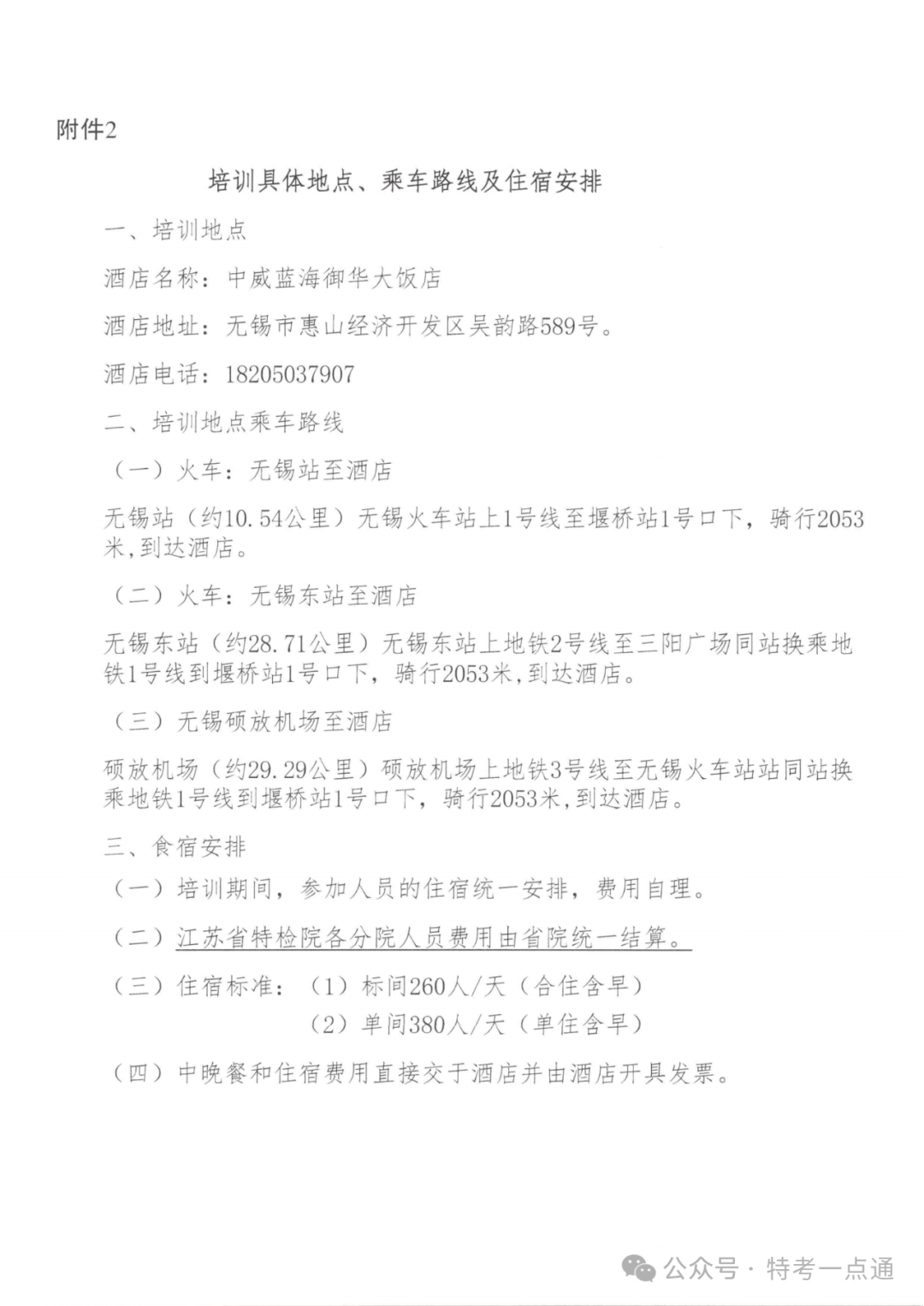 附件2

培训具体地点、乘车路线及住宿安排

一、培训地点

酒店名称：中威蓝海御华大饭店

酒店地址：无锡市惠山经济开发区吴韵路589号。

酒店电话：18205037907

二、培训地点乘车路线

（一）火车：无锡站至酒店

无锡站（约10.54公里）无锡火车站上1号线至堰桥站1号口下，骑行2053米，到达酒店。

（二）火车：无锡东站至酒店

无锡东站（约28.71公里）无锡东站上地铁2号线至三阳广场同站换乘地铁1号线到堰桥站1号口下，骑行2053米，到达酒店。

（三）无锡硕放机场至酒店

硕放机场（约29.29公里）硕放机场上地铁3号线至无锡火车站站同站换乘地铁1号线到堰桥站1号口下，骑行2053米，到达酒店。

三、食宿安排

（一）培训期间，参加人员的住宿统一安排，费用自理。

（二）江苏省特检院各分院人员费用由省院统一结算。

（三）住宿标准：（1）标间260人/天（合住含早）

（2）单间380人/天（单住含早）

（四）中晚餐和住宿费用直接交于酒店并由酒店开具发票。

公众号 · 特考一点通